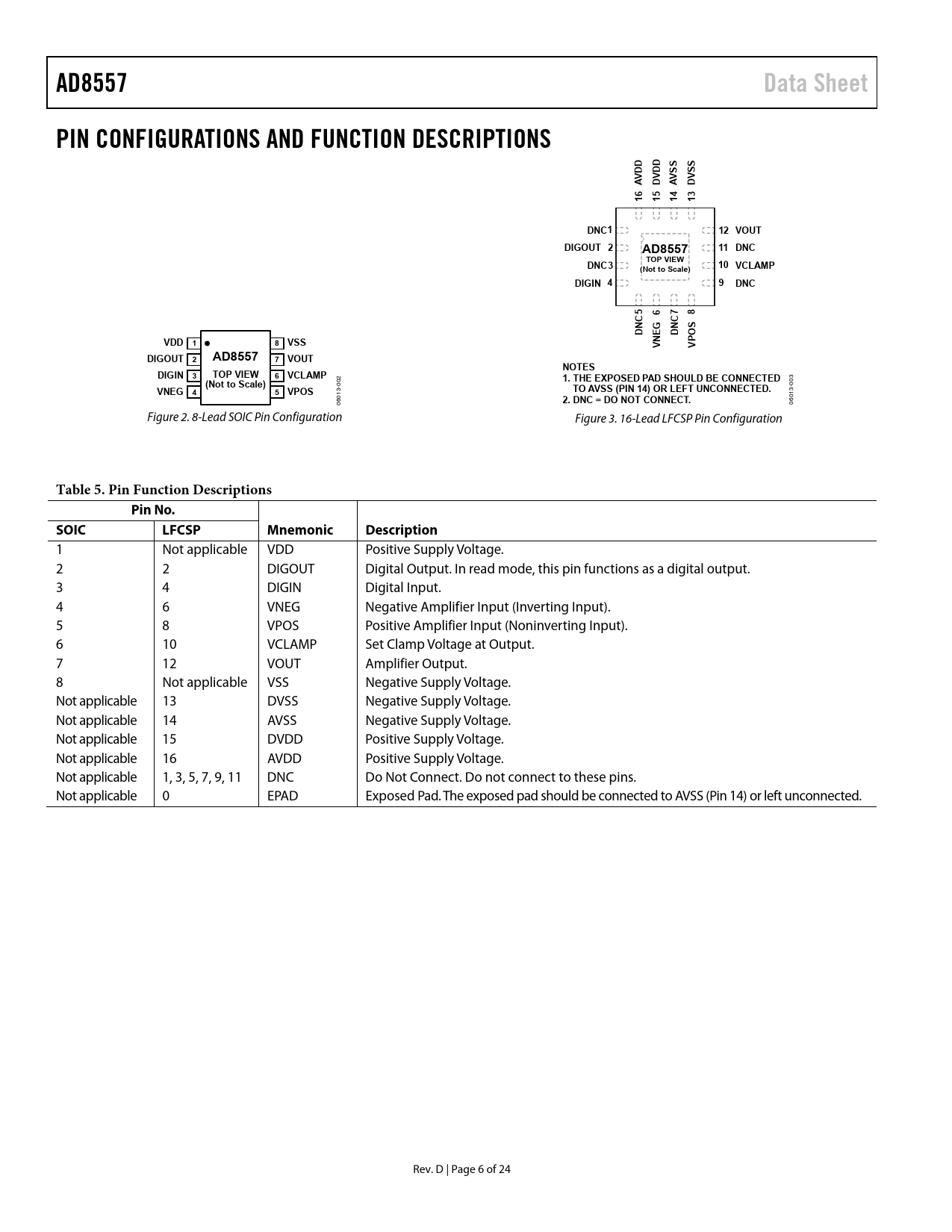 AD8557 Data Sheet

PIN CONFIGURATIONS AND FUNCTION DESCRIPTIONS

VDD 1
DIGOUT 2
DIGIN 3
VNEG 4
AD8557
TOP VIEW
(Not to Scale)
8 VSS
7 VOUT
6 VCLAMP
5 VPOS
06013-002

Figure 2. 8-Lead SOIC Pin Configuration

16 AVDD
15 DVDD
14 AVSS
13 DVSS
DNC 1
DIGOUT 2
DNC 3
DIGIN 4
AD8557
TOP VIEW
(Not to Scale)
12 VOUT
11 DNC
10 VCLAMP
9 DNC
DNC 5
VNEG 6
DNC 7
VPOS 8

NOTES
1. THE EXPOSED PAD SHOULD BE CONNECTED TO AVSS (PIN 14) OR LEFT UNCONNECTED.
2. DNC = DO NOT CONNECT.
06013-003

Figure 3. 16-Lead LFCSP Pin Configuration

Table 5. Pin Function Descriptions

| Pin No. SOIC | Pin No. LFCSP | Mnemonic | Description |
|---|---|---|---|
| 1 | Not applicable | VDD | Positive Supply Voltage. |
| 2 | 2 | DIGOUT | Digital Output. In read mode, this pin functions as a digital output. |
| 3 | 4 | DIGIN | Digital Input. |
| 4 | 6 | VNEG | Negative Amplifier Input (Inverting Input). |
| 5 | 8 | VPOS | Positive Amplifier Input (Noninverting Input). |
| 6 | 10 | VCLAMP | Set Clamp Voltage at Output. |
| 7 | 12 | VOUT | Amplifier Output. |
| 8 | Not applicable | VSS | Negative Supply Voltage. |
| Not applicable | 13 | DVSS | Negative Supply Voltage. |
| Not applicable | 14 | AVSS | Negative Supply Voltage. |
| Not applicable | 15 | DVDD | Positive Supply Voltage. |
| Not applicable | 16 | AVDD | Positive Supply Voltage. |
| Not applicable | 1, 3, 5, 7, 9, 11 | DNC | Do Not Connect. Do not connect to these pins. |
| Not applicable | 0 | EPAD | Exposed Pad. The exposed pad should be connected to AVSS (Pin 14) or left unconnected. |

Rev. D | Page 6 of 24